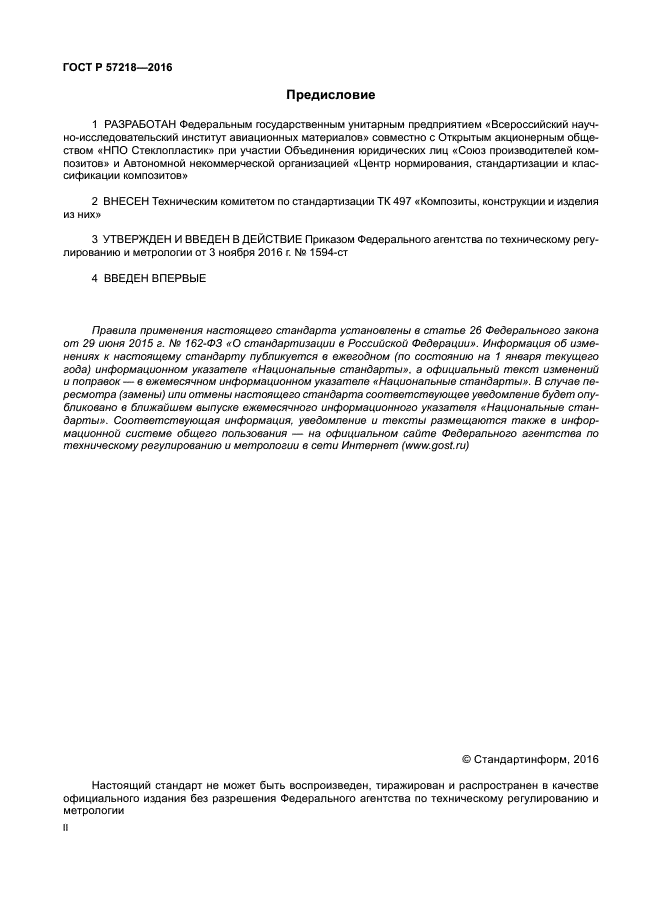 ГОСТ Р 57218—2016

Предисловие

1 РАЗРАБОТАН Федеральным государственным унитарным предприятием «Всероссийский научно-исследовательский институт авиационных материалов» совместно с Открытым акционерным обществом «НПО Стеклопластик» при участии Объединения юридических лиц «Союз производителей композитов» и Автономной некоммерческой организацией «Центр нормирования, стандартизации и классификации композитов»

2 ВНЕСЕН Техническим комитетом по стандартизации ТК 497 «Композиты, конструкции и изделия из них»

3 УТВЕРЖДЕН И ВВЕДЕН В ДЕЙСТВИЕ Приказом Федерального агентства по техническому регулированию и метрологии от 3 ноября 2016 г. № 1594-ст

4 ВВЕДЕН ВПЕРВЫЕ

Правила применения настоящего стандарта установлены в статье 26 Федерального закона от 29 июня 2015 г. № 162-ФЗ «О стандартизации в Российской Федерации». Информация об изменениях к настоящему стандарту публикуется в ежегодном (по состоянию на 1 января текущего года) информационном указателе «Национальные стандарты», а официальный текст изменений и поправок — в ежемесячном информационном указателе «Национальные стандарты». В случае пересмотра (замены) или отмены настоящего стандарта соответствующее уведомление будет опубликовано в ближайшем выпуске ежемесячного информационного указателя «Национальные стандарты». Соответствующая информация, уведомление и тексты размещаются также в информационной системе общего пользования — на официальном сайте Федерального агентства по техническому регулированию и метрологии в сети Интернет (www.gost.ru)

© Стандартинформ, 2016

Настоящий стандарт не может быть воспроизведен, тиражирован и распространен в качестве официального издания без разрешения Федерального агентства по техническому регулированию и метрологии

II